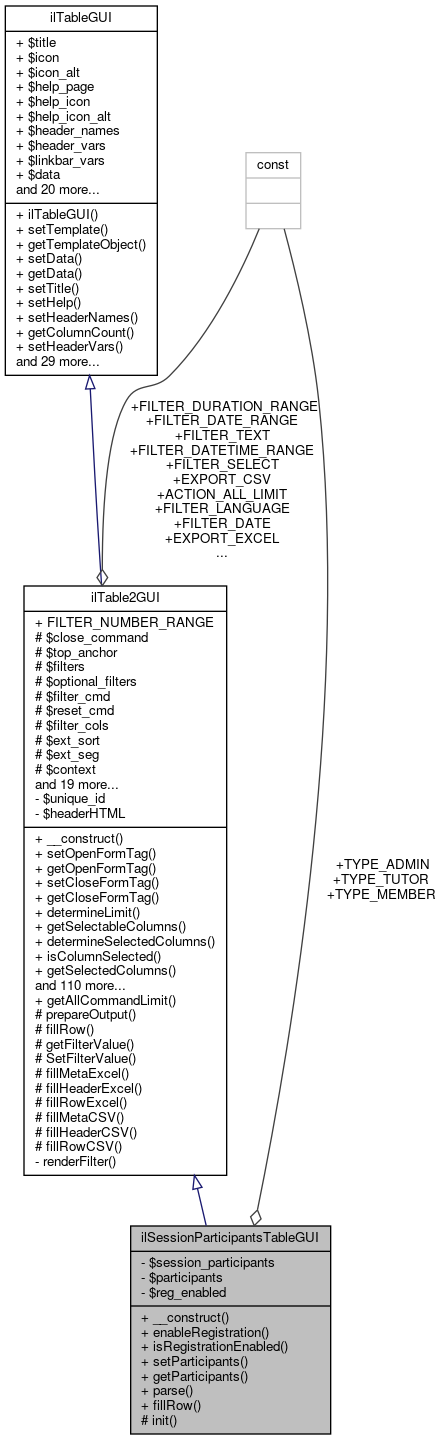 ilTableGUI

+ $title
+ $icon
+ $icon_alt
+ $help_page
+ $help_icon
+ $help_icon_alt
+ $header_names
+ $header_vars
+ $linkbar_vars
+ $data
and 20 more...

+ ilTableGUI()
+ setTemplate()
+ getTemplateObject()
+ setData()
+ getData()
+ setTitle()
+ setHelp()
+ setHeaderNames()
+ getColumnCount()
+ setHeaderVars()
and 29 more...

const

+FILTER_DURATION_RANGE
+FILTER_DATE_RANGE
+FILTER_TEXT
+FILTER_DATETIME_RANGE
+FILTER_SELECT
+EXPORT_CSV
+ACTION_ALL_LIMIT
+FILTER_LANGUAGE
+FILTER_DATE
+EXPORT_EXCEL
...

ilTable2GUI

+ FILTER_NUMBER_RANGE
# $close_command
# $top_anchor
# $filters
# $optional_filters
# $filter_cmd
# $reset_cmd
# $filter_cols
# $ext_sort
# $ext_seg
# $context
and 19 more...
- $unique_id
- $headerHTML

+ __construct()
+ setOpenFormTag()
+ getOpenFormTag()
+ setCloseFormTag()
+ getCloseFormTag()
+ determineLimit()
+ getSelectableColumns()
+ determineSelectedColumns()
+ isColumnSelected()
+ getSelectedColumns()
and 110 more...
+ getAllCommandLimit()
# prepareOutput()
# fillRow()
# getFilterValue()
# SetFilterValue()
# fillMetaExcel()
# fillHeaderExcel()
# fillRowExcel()
# fillMetaCSV()
# fillHeaderCSV()
# fillRowCSV()
- renderFilter()

+TYPE_ADMIN
+TYPE_TUTOR
+TYPE_MEMBER

ilSessionParticipantsTableGUI

- $session_participants
- $participants
- $reg_enabled

+ __construct()
+ enableRegistration()
+ isRegistrationEnabled()
+ setParticipants()
+ getParticipants()
+ parse()
+ fillRow()
# init()